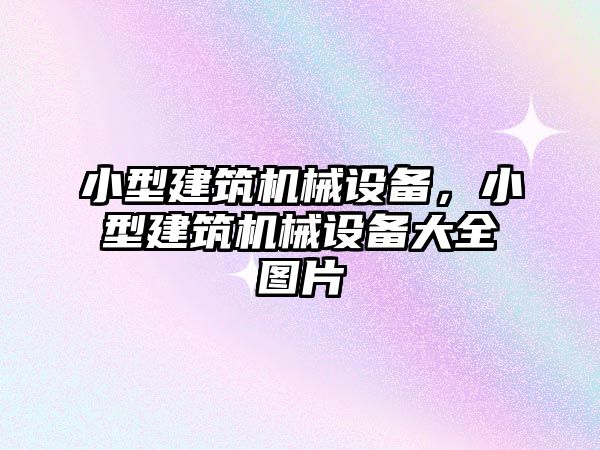 小型建筑机械设备，小型建筑机械设备大全图片